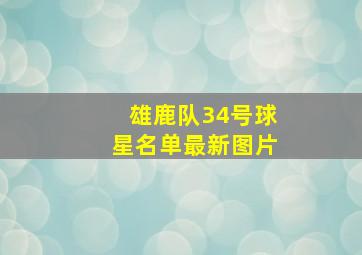 雄鹿队34号球星名单最新图片